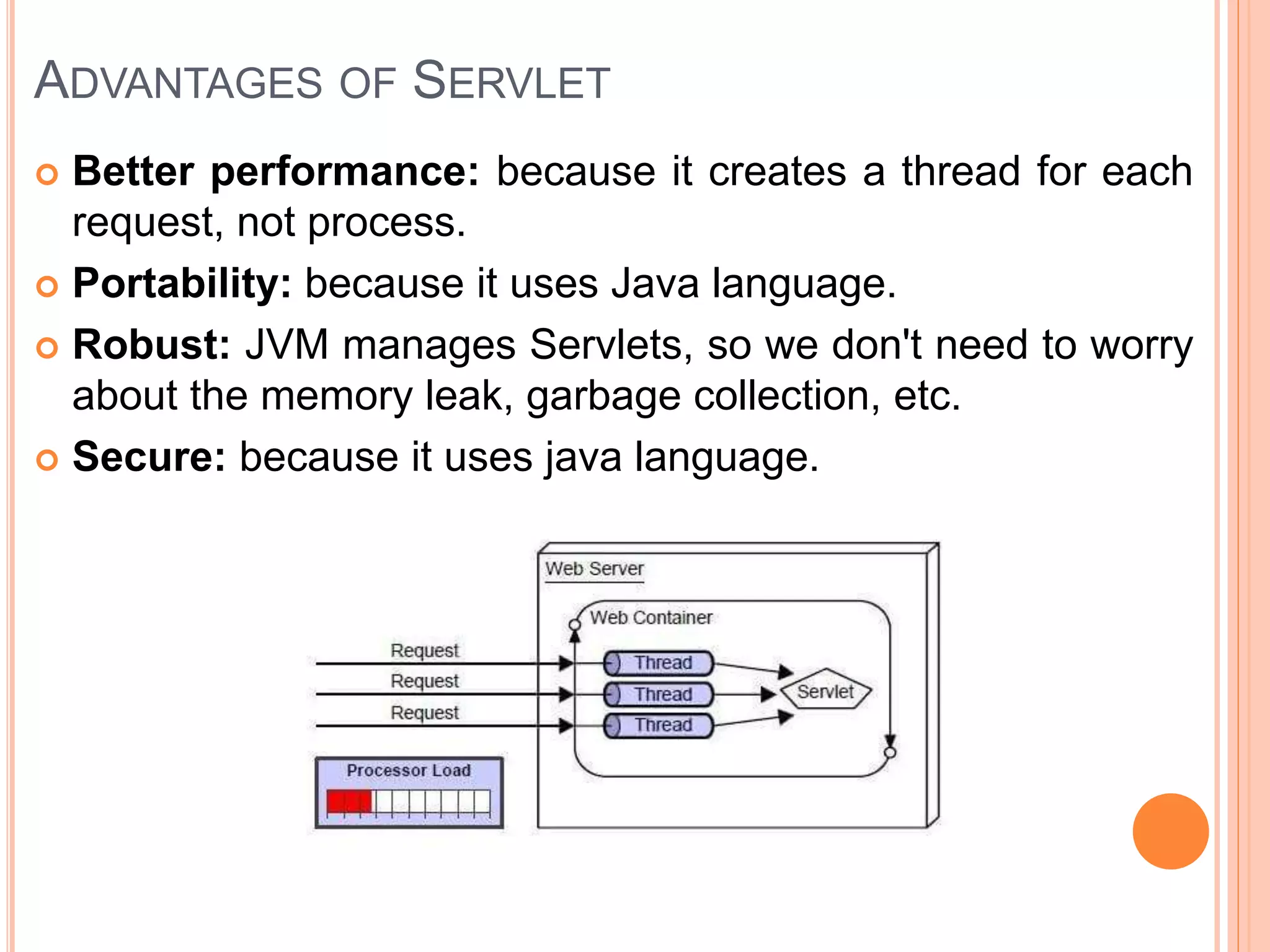 ADVANTAGES OF SERVLET

Better performance: because it creates a thread for each request, not process.

Portability: because it uses Java language.

Robust: JVM manages Servlets, so we don't need to worry about the memory leak, garbage collection, etc.

Secure: because it uses java language.

Web Server

Web Container

Request

Request

Request

Thread

Thread

Thread

Servlet

Processor Load